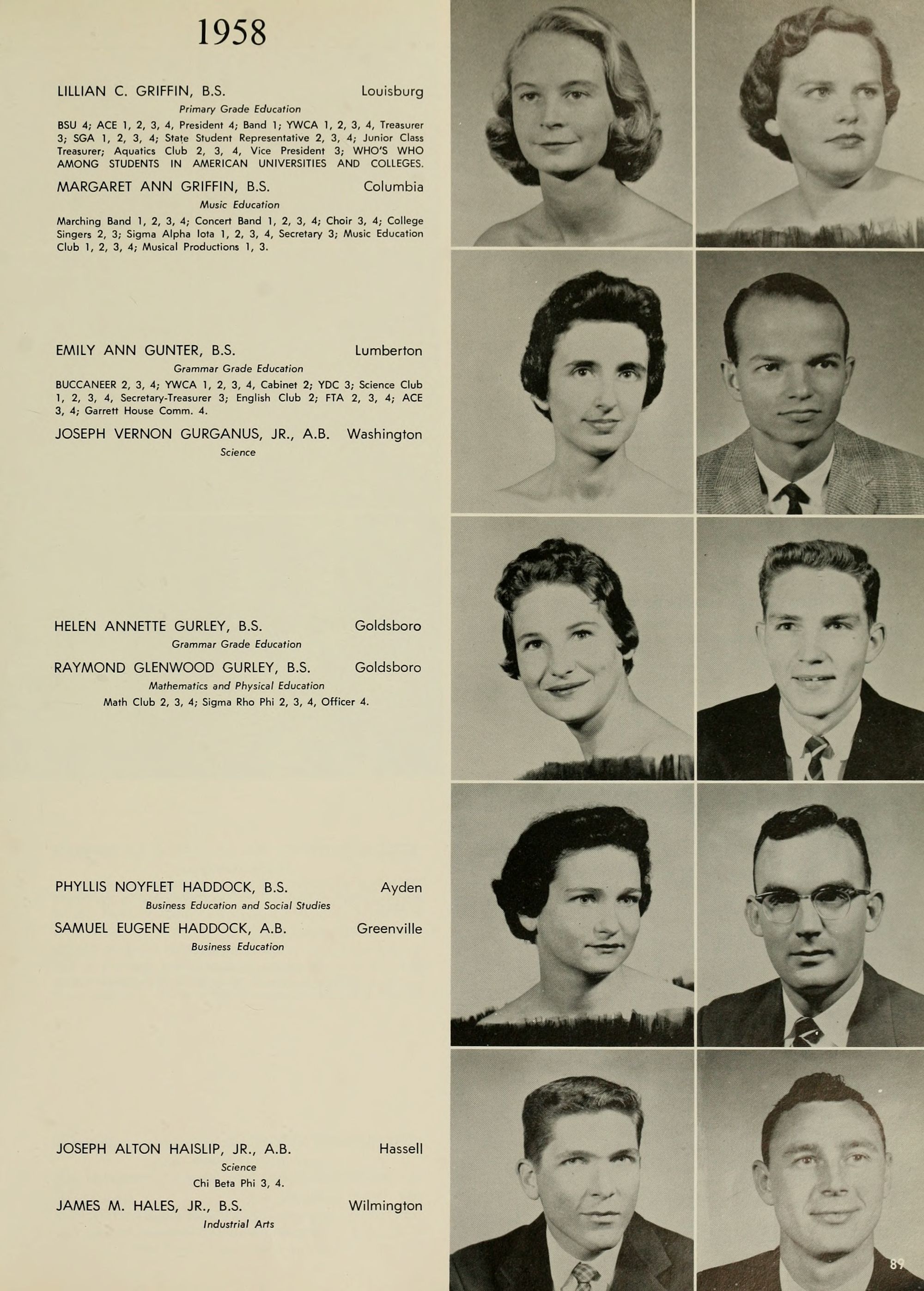 1958

LILLIAN C. GRIFFIN, B.S. Louisburg
Primary Grade Education

BSU 4; ACE 1, 2, 3, 4, President 4; Band 1; YWCA 1, 2, 3, 4, Treasurer 3; SGA 1, 2, 3, 4; State Student Representative 2, 3, 4; Junior Class Treasurer; Aquatics Club 2, 3, 4, Vice President 3; WHO'S WHO AMONG STUDENTS IN AMERICAN UNIVERSITIES AND COLLEGES.

MARGARET ANN GRIFFIN, B.S. Columbia
Music Education

Marching Band 1, 2, 3, 4; Concert Band 1, 2, 3, 4; Choir 3, 4; College Singers 2, 3; Sigma Alpha Iota 1, 2, 3, 4, Secretary 3; Music Education Club 1, 2, 3, 4; Musical Productions 1, 3.

EMILY ANN GUNTER, B.S. Lumberton
Grammar Grade Education

BUCCANEER 2, 3, 4; YWCA 1, 2, 3, 4, Cabinet 2; YDC 3; Science Club 1, 2, 3, 4, Secretary-Treasurer 3; English Club 2; FTA 2, 3, 4; ACE 3, 4; Garrett House Comm. 4.

JOSEPH VERNON GURGANUS, JR., A.B. Washington
Science

HELEN ANNETTE GURLEY, B.S. Goldsboro
Grammar Grade Education

RAYMOND GLENWOOD GURLEY, B.S. Goldsboro
Mathematics and Physical Education
Math Club 2, 3, 4; Sigma Rho Phi 2, 3, 4, Officer 4.

PHYLLIS NOYFLET HADDOCK, B.S. Ayden
Business Education and Social Studies

SAMUEL EUGENE HADDOCK, A.B. Greenville
Business Education

JOSEPH ALTON HAISLIP, JR., A.B. Hassell
Science
Chi Beta Phi 3, 4.

JAMES M. HALES, JR., B.S. Wilmington
Industrial Arts

89